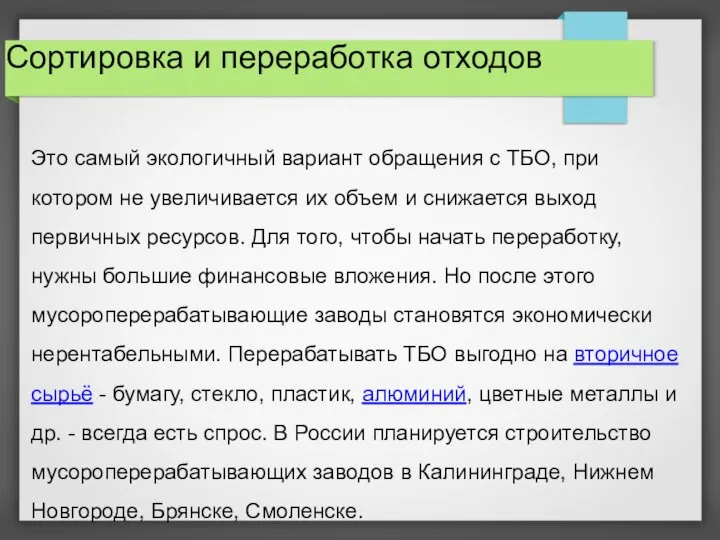 Сортировка и переработка отходов

Это самый экологичный вариант обращения с ТБО, при котором не увеличивается их объем и снижается выход первичных ресурсов. Для того, чтобы начать переработку, нужны большие финансовые вложения. Но после этого мусороперерабатывающие заводы становятся экономически нерентабельными. Перерабатывать ТБО выгодно на вторичное сырьё - бумагу, стекло, пластик, алюминий, цветные металлы и др. - всегда есть спрос. В России планируется строительство мусороперерабатывающих заводов в Калининграде, Нижнем Новгороде, Брянске, Смоленске.